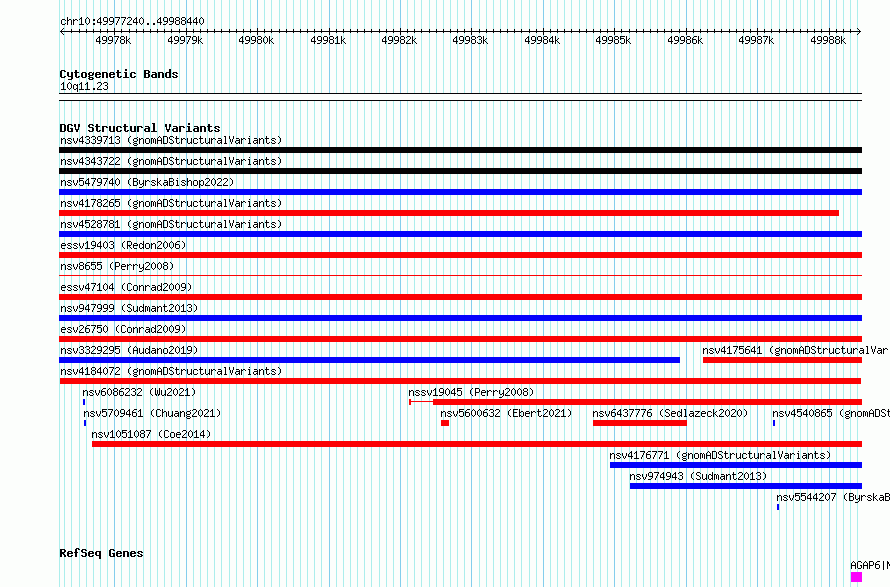 chr10:49977240..49988440

49978k 49979k 49980k 49981k 49982k 49983k 49984k 49985k 49986k 49987k 49988k

Cytogenetic Bands
10q11.23

DGV Structural Variants
nsv4339713 (gnomADStructuralVariants)
nsv4343722 (gnomADStructuralVariants)
nsv5479740 (ByrskaBishop2022)
nsv4178265 (gnomADStructuralVariants)
nsv4528781 (gnomADStructuralVariants)
essv19403 (Redon2006)
nsv8655 (Perry2008)
essv47104 (Conrad2009)
nsv947999 (Sudmant2013)
esv26750 (Conrad2009)
nsv3329295 (Audano2019)
nsv4175641 (gnomADStructuralVar
nsv4184072 (gnomADStructuralVariants)
nsv6086232 (Wu2021)
nssv19045 (Perry2008)
nsv5709461 (Chuang2021)
nsv5600632 (Ebert2021)
nsv6437776 (Sedlazeck2020)
nsv4540865 (gnomADSt
nsv1051087 (Coe2014)
nsv4176771 (gnomADStructuralVariants)
nsv974943 (Sudmant2013)
nsv5544207 (ByrskaB

RefSeq Genes
AGAP6|N